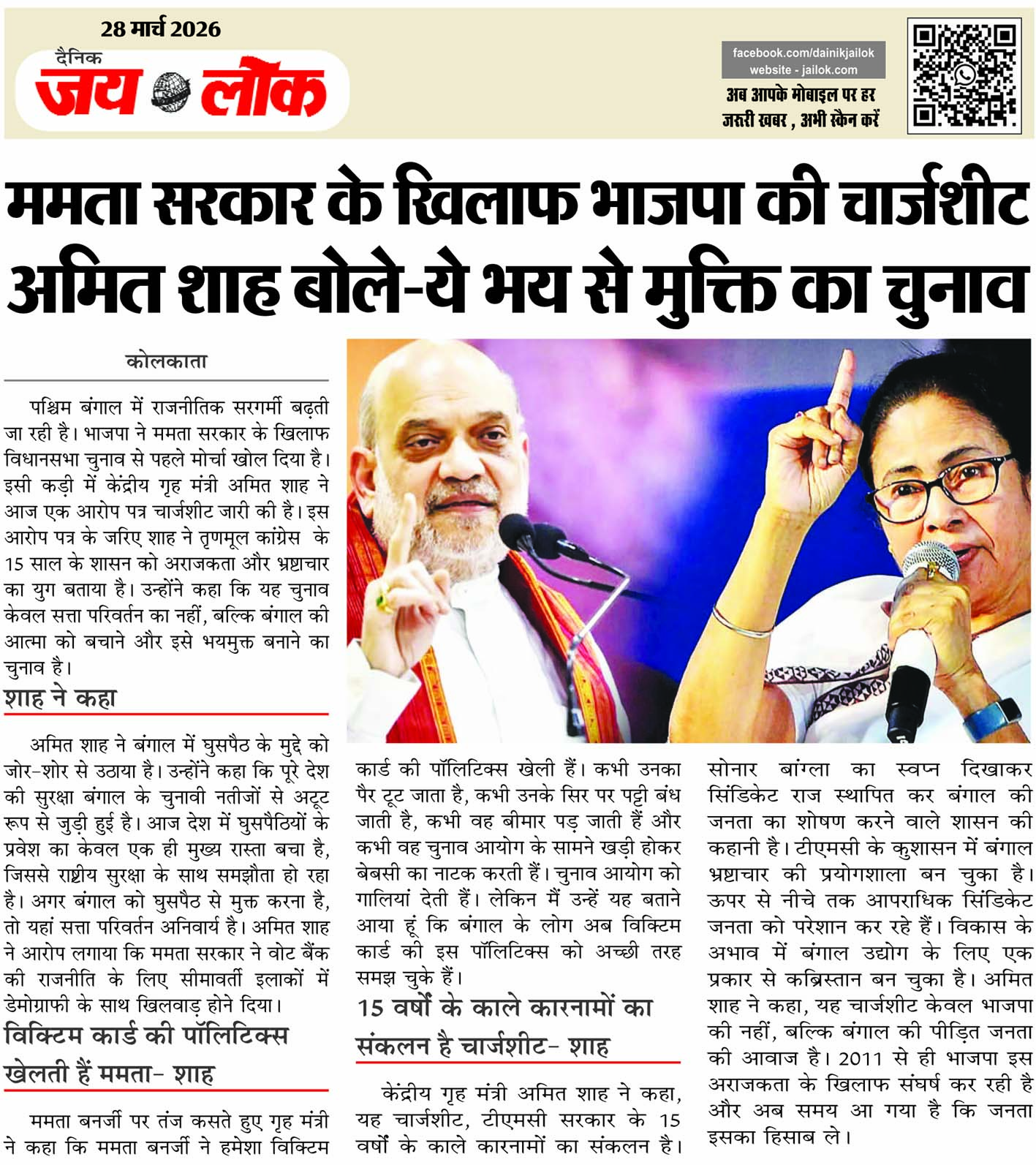 28 मार्च 2026

दैनिक जय लोक

facebook.com/dainikjailok
website - jailok.com

अब आपके मोबाइल पर हर जरूरी खबर , अभी स्कैन करें

ममता सरकार के खिलाफ भाजपा की चार्जशीट अमित शाह बोले-ये भय से मुक्ति का चुनाव

कोलकाता

पश्चिम बंगाल में राजनीतिक सरगर्मी बढ़ती जा रही है। भाजपा ने ममता सरकार के खिलाफ विधानसभा चुनाव से पहले मोर्चा खोल दिया है। इसी कड़ी में केंद्रीय गृह मंत्री अमित शाह ने आज एक आरोप पत्र चार्जशीट जारी की है। इस आरोप पत्र के जरिए शाह ने तृणमूल कांग्रेस के 15 साल के शासन को अराजकता और भ्रष्टाचार का युग बताया है। उन्होंने कहा कि यह चुनाव केवल सत्ता परिवर्तन का नहीं, बल्कि बंगाल की आत्मा को बचाने और इसे भयमुक्त बनाने का चुनाव है।

शाह ने कहा

अमित शाह ने बंगाल में घुसपैठ के मुद्दे को जोर-शोर से उठाया है। उन्होंने कहा कि पूरे देश की सुरक्षा बंगाल के चुनावी नतीजों से अटूट रूप से जुड़ी हुई है। आज देश में घुसपैठियों के प्रवेश का केवल एक ही मुख्य रास्ता बचा है, जिससे राष्ट्रीय सुरक्षा के साथ समझौता हो रहा है। अगर बंगाल को घुसपैठ से मुक्त करना है, तो यहां सत्ता परिवर्तन अनिवार्य है। अमित शाह ने आरोप लगाया कि ममता सरकार ने वोट बैंक की राजनीति के लिए सीमावर्ती इलाकों में डेमोग्राफी के साथ खिलवाड़ होने दिया।

विक्टिम कार्ड की पॉलिटिक्स खेलती हैं ममता- शाह

ममता बनर्जी पर तंज कसते हुए गृह मंत्री ने कहा कि ममता बनर्जी ने हमेशा विक्टिम कार्ड की पॉलिटिक्स खेली हैं। कभी उनका पैर टूट जाता है, कभी उनके सिर पर पट्टी बंध जाती है, कभी वह बीमार पड़ जाती हैं और कभी वह चुनाव आयोग के सामने खड़ी होकर बेबसी का नाटक करती हैं। चुनाव आयोग को गालियां देती हैं। लेकिन मैं उन्हें यह बताने आया हूं कि बंगाल के लोग अब विक्टिम कार्ड की इस पॉलिटिक्स को अच्छी तरह समझ चुके हैं।

15 वर्षों के काले कारनामों का संकलन है चार्जशीट- शाह

केंद्रीय गृह मंत्री अमित शाह ने कहा, यह चार्जशीट, टीएमसी सरकार के 15 वर्षों के काले कारनामों का संकलन है। सोनार बांग्ला का स्वप्न दिखाकर सिंडिकेट राज स्थापित कर बंगाल की जनता का शोषण करने वाले शासन की कहानी है। टीएमसी के कुशासन में बंगाल भ्रष्टाचार की प्रयोगशाला बन चुका है। ऊपर से नीचे तक आपराधिक सिंडिकेट जनता को परेशान कर रहे हैं। विकास के अभाव में बंगाल उद्योग के लिए एक प्रकार से कब्रिस्तान बन चुका है। अमित शाह ने कहा, यह चार्जशीट केवल भाजपा की नहीं, बल्कि बंगाल की पीड़ित जनता की आवाज है। 2011 से ही भाजपा इस अराजकता के खिलाफ संघर्ष कर रही है और अब समय आ गया है कि जनता इसका हिसाब ले।